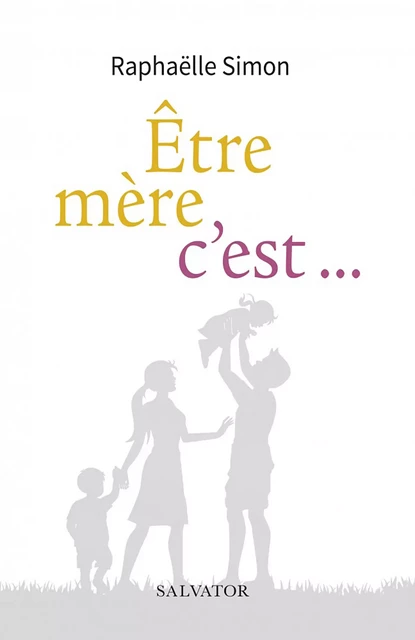 Raphaëlle Simon

Être mère, c'est ...

SALVATOR